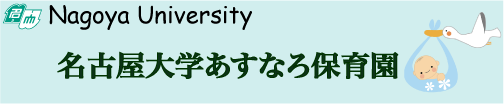 Nagoya University

名古屋大学あすなろ保育園